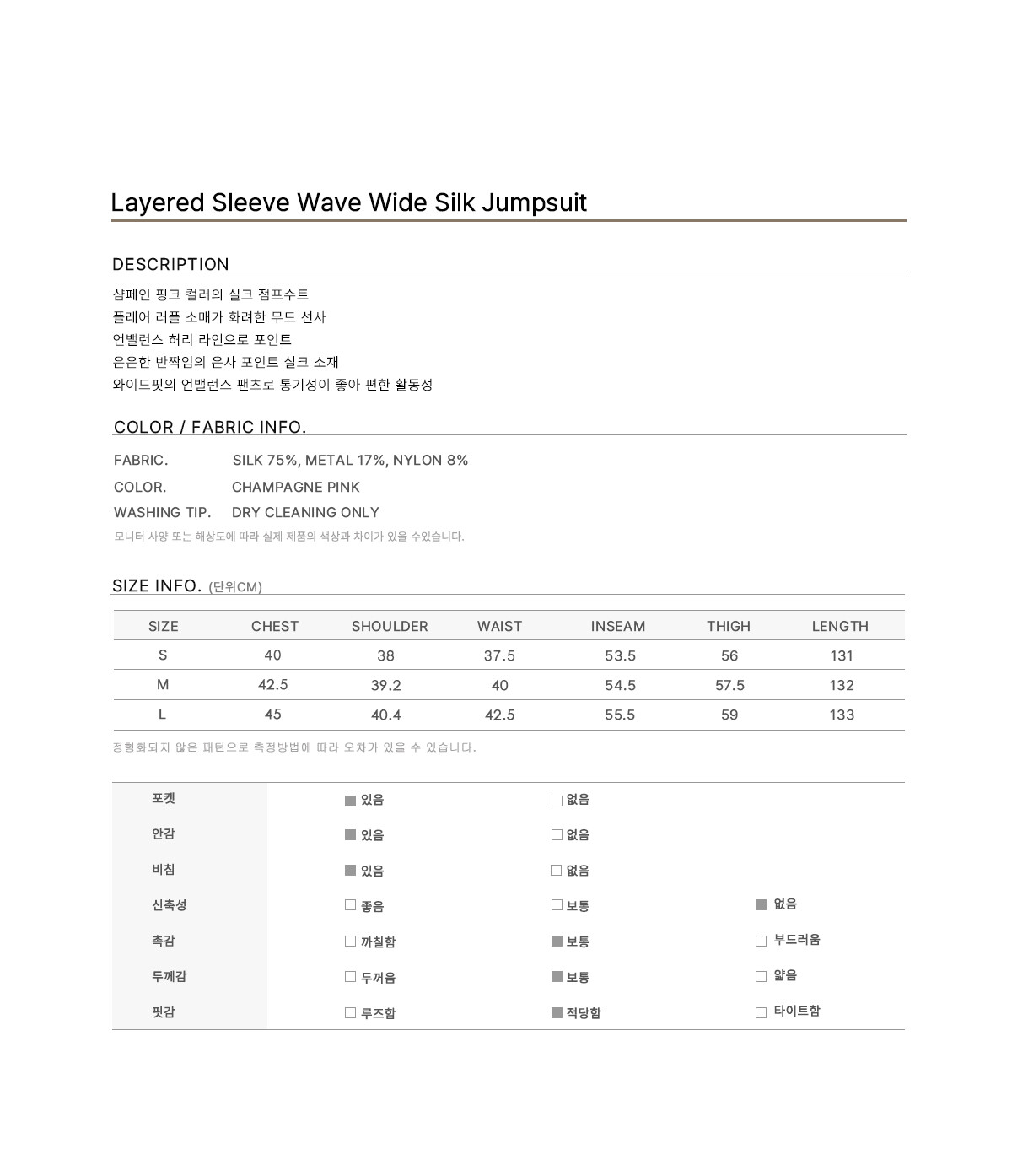 Layered Sleeve Wave Wide Silk Jumpsuit

DESCRIPTION

샴페인 핑크 컬러의 실크 점프수트
플레어 러플 소매가 화려한 무드 선사
언밸런스 허리 라인으로 포인트
은은한 반짝임의 은사 포인트 실크 소재
와이드핏의 언밸런스 팬츠로 통기성이 좋아 편한 활동성

COLOR / FABRIC INFO.

FABRIC. SILK 75%, METAL 17%, NYLON 8%
COLOR. CHAMPAGNE PINK
WASHING TIP. DRY CLEANING ONLY
모니터 사양 또는 해상도에 따라 실제 제품의 색상과 차이가 있을 수있습니다.

SIZE INFO. (단위CM)

| SIZE | CHEST | SHOULDER | WAIST | INSEAM | THIGH | LENGTH |
|---|---|---|---|---|---|---|
| S | 40 | 38 | 37.5 | 53.5 | 56 | 131 |
| M | 42.5 | 39.2 | 40 | 54.5 | 57.5 | 132 |
| L | 45 | 40.4 | 42.5 | 55.5 | 59 | 133 |

정형화되지 않은 패턴으로 측정방법에 따라 오차가 있을 수 있습니다.

| 포켓 | ■ 있음 | □ 없음 | |
|---|---|---|---|
| 안감 | ■ 있음 | □ 없음 | |
| 비침 | ■ 있음 | □ 없음 | |
| 신축성 | □ 좋음 | □ 보통 | ■ 없음 |
| 촉감 | □ 까칠함 | ■ 보통 | □ 부드러움 |
| 두께감 | □ 두꺼움 | ■ 보통 | □ 얇음 |
| 핏감 | □ 루즈함 | ■ 적당함 | □ 타이트함 |